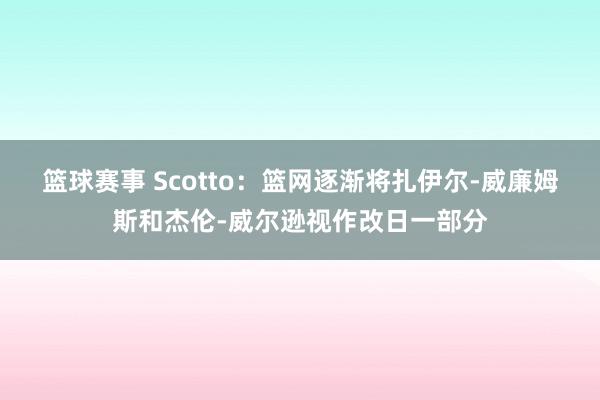 篮球赛事 Scotto：篮网逐渐将扎伊尔-威廉姆斯和杰伦-威尔逊视作改日一部分